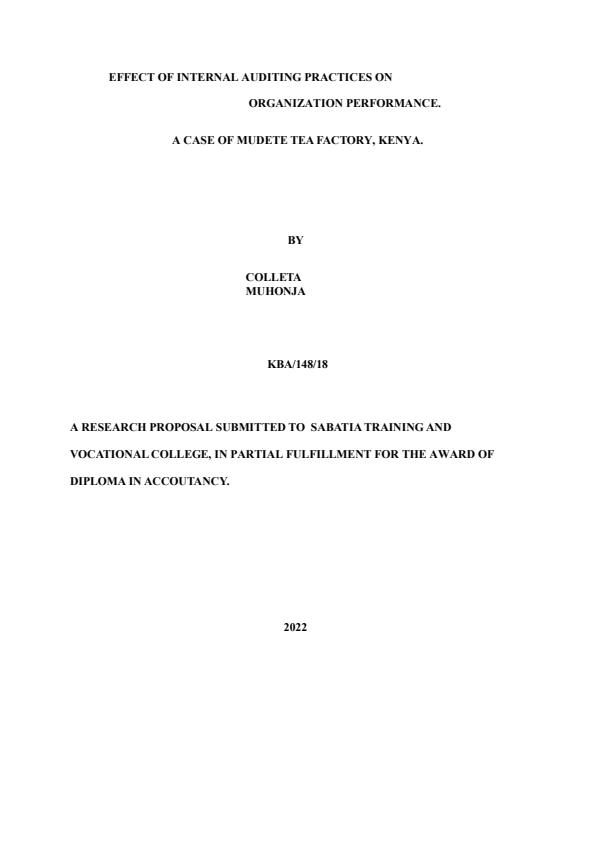 EFFECT OF INTERNAL AUDITING PRACTICES ON

ORGANIZATION PERFORMANCE.

A CASE OF MUDETE TEA FACTORY, KENYA.

BY

COLLETA
MUHONJA

KBA/148/18

A RESEARCH PROPOSAL SUBMITTED TO SABATIA TRAINING AND VOCATIONAL COLLEGE, IN PARTIAL FULFILLMENT FOR THE AWARD OF DIPLOMA IN ACCOUTANCY.

2022